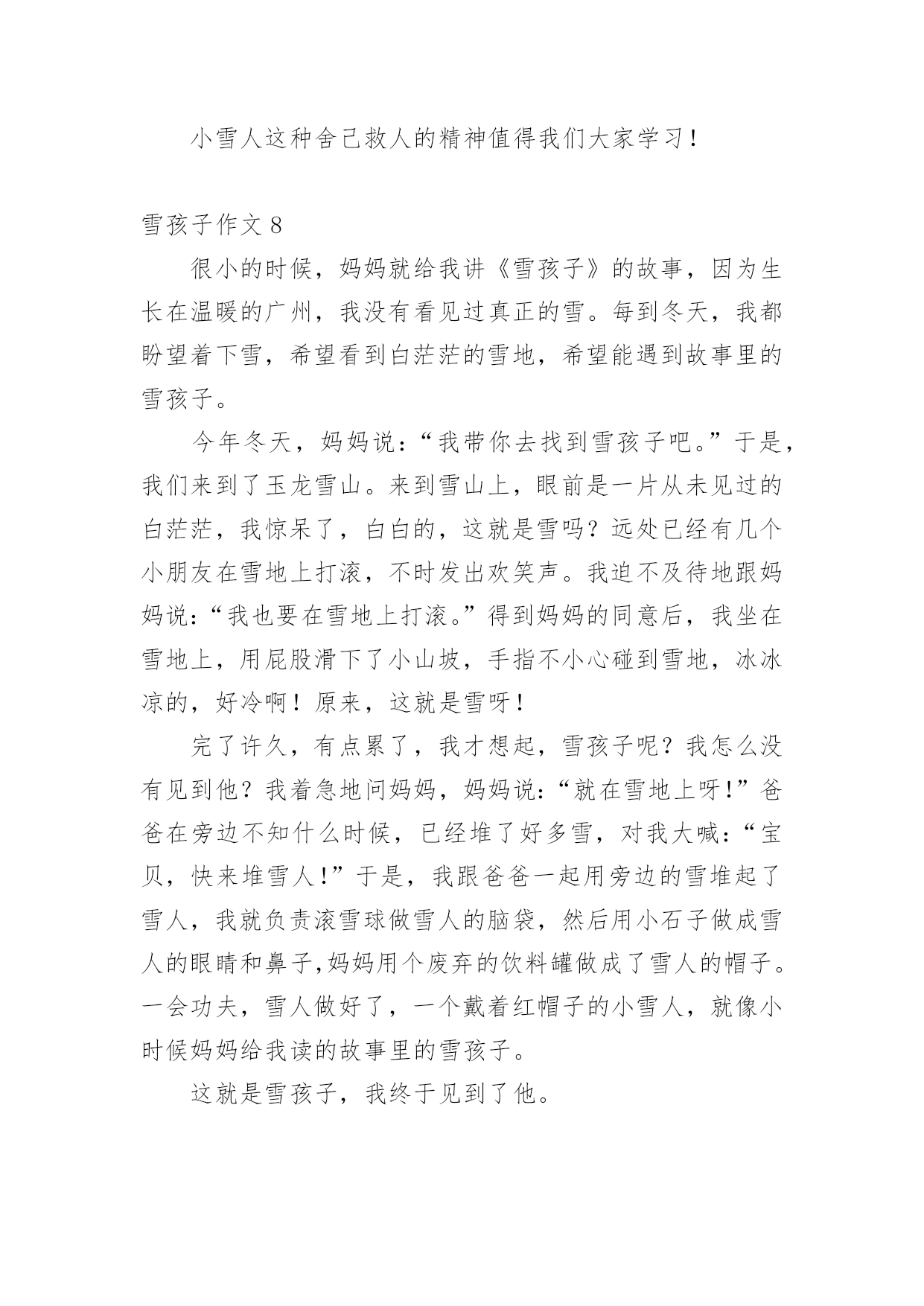 小雪人这种舍己救人的精神值得我们大家学习！

雪孩子作文 8

很小的时候，妈妈就给我讲《雪孩子》的故事，因为生长在温暖的广州，我没有看见过真正的雪。每到冬天，我都盼望着下雪，希望看到白茫茫的雪地，希望能遇到故事里的雪孩子。

今年冬天，妈妈说：“我带你去找到雪孩子吧。”于是，我们来到了玉龙雪山。来到雪山上，眼前是一片从未见过的白茫茫，我惊呆了，白白的，这就是雪吗？远处已经有几个小朋友在雪地上打滚，不时发出欢笑声。我迫不及待地跟妈妈说：“我也要在雪地上打滚。”得到妈妈的同意后，我坐在雪地上，用屁股滑下了小山坡，手指不小心碰到雪地，冰冰凉的，好冷啊！原来，这就是雪呀！

完了许久，有点累了，我才想起，雪孩子呢？我怎么没有见到他？我着急地问妈妈，妈妈说：“就在雪地上呀！”爸爸在旁边不知什么时候，已经堆了好多雪，对我大喊：“宝贝，快来堆雪人！”于是，我跟爸爸一起用旁边的雪堆起了雪人，我就负责滚雪球做雪人的脑袋，然后用小石子做成雪人的眼睛和鼻子,妈妈用个废弃的饮料罐做成了雪人的帽子。一会功夫，雪人做好了，一个戴着红帽子的小雪人，就像小时候妈妈给我读的故事里的雪孩子。

这就是雪孩子，我终于见到了他。